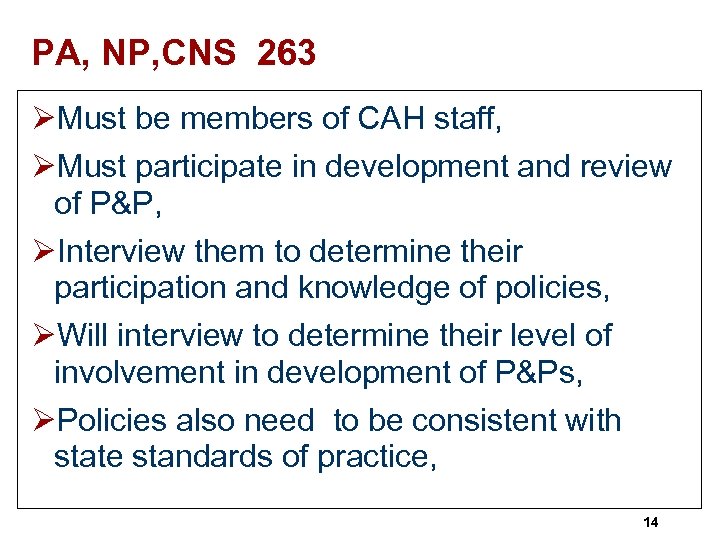 PA, NP,CNS 263

➢Must be members of CAH staff,

➢Must participate in development and review of P&P,

➢Interview them to determine their participation and knowledge of policies,

➢Will interview to determine their level of involvement in development of P&Ps,

➢Policies also need to be consistent with state standards of practice,

14